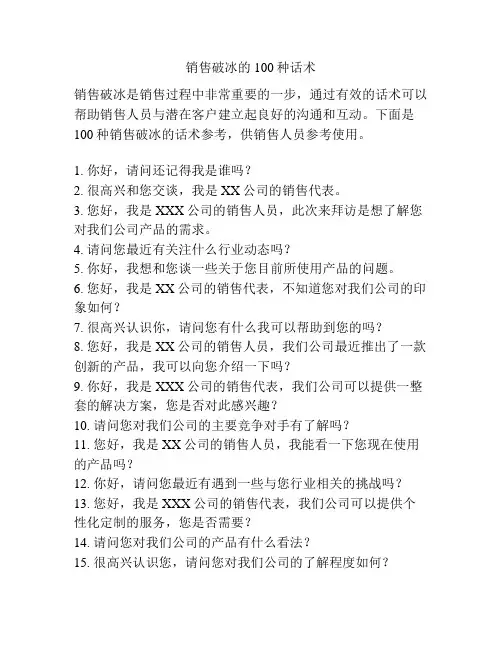 销售破冰的 100 种话术

销售破冰是销售过程中非常重要的一步，通过有效的话术可以帮助销售人员与潜在客户建立起良好的沟通和互动。下面是 100 种销售破冰的话术参考，供销售人员参考使用。

1. 你好，请问还记得我是谁吗？
2. 很高兴和您交谈，我是 XX 公司的销售代表。
3. 您好，我是 XXX 公司的销售人员，此次来拜访是想了解您对我们公司产品的需求。
4. 请问您最近有关注什么行业动态吗？
5. 你好，我想和您谈一些关于您目前所使用产品的问题。
6. 您好，我是 XX 公司的销售代表，不知道您对我们公司的印象如何？
7. 很高兴认识你，请问您有什么我可以帮助到您的吗？
8. 您好，我是 XX 公司的销售人员，我们公司最近推出了一款创新的产品，我可以向您介绍一下吗？
9. 你好，我是 XXX 公司的销售代表，我们公司可以提供一整套的解决方案，您是否对此感兴趣？
10. 请问您对我们公司的主要竞争对手有了解吗？
11. 您好，我是 XX 公司的销售人员，我能看一下您现在使用的产品吗？
12. 你好，请问您最近有遇到一些与您行业相关的挑战吗？
13. 您好，我是 XXX 公司的销售代表，我们公司可以提供个性化定制的服务，您是否需要？
14. 请问您对我们公司的产品有什么看法？
15. 很高兴认识您，请问您对我们公司的了解程度如何？